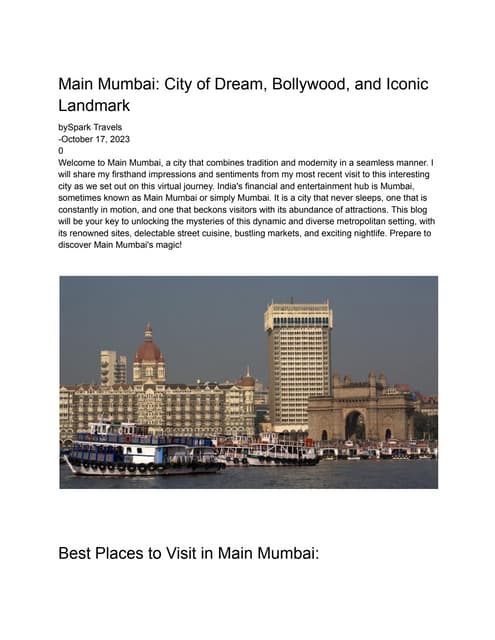 Main Mumbai: City of Dream, Bollywood, and Iconic Landmark

bySpark Travels
-October 17, 2023
0

Welcome to Main Mumbai, a city that combines tradition and modernity in a seamless manner. I will share my firsthand impressions and sentiments from my most recent visit to this interesting city as we set out on this virtual journey. India's financial and entertainment hub is Mumbai, sometimes known as Main Mumbai or simply Mumbai. It is a city that never sleeps, one that is constantly in motion, and one that beckons visitors with its abundance of attractions. This blog will be your key to unlocking the mysteries of this dynamic and diverse metropolitan setting, with its renowned sites, delectable street cuisine, bustling markets, and exciting nightlife. Prepare to discover Main Mumbai's magic!

Best Places to Visit in Main Mumbai: